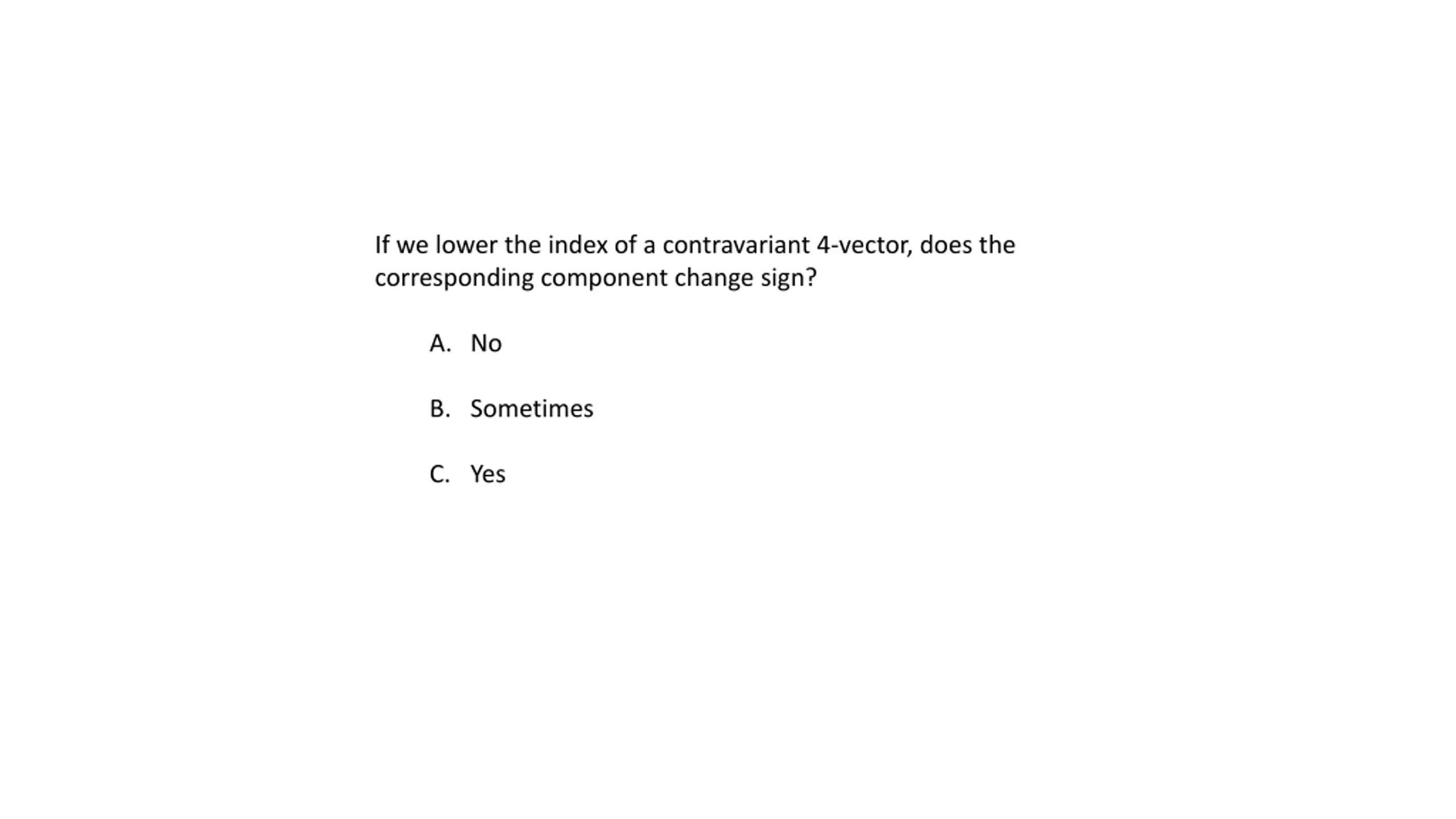 If we lower the index of a contravariant 4-vector, does the corresponding component change sign?

A. No

B. Sometimes

C. Yes